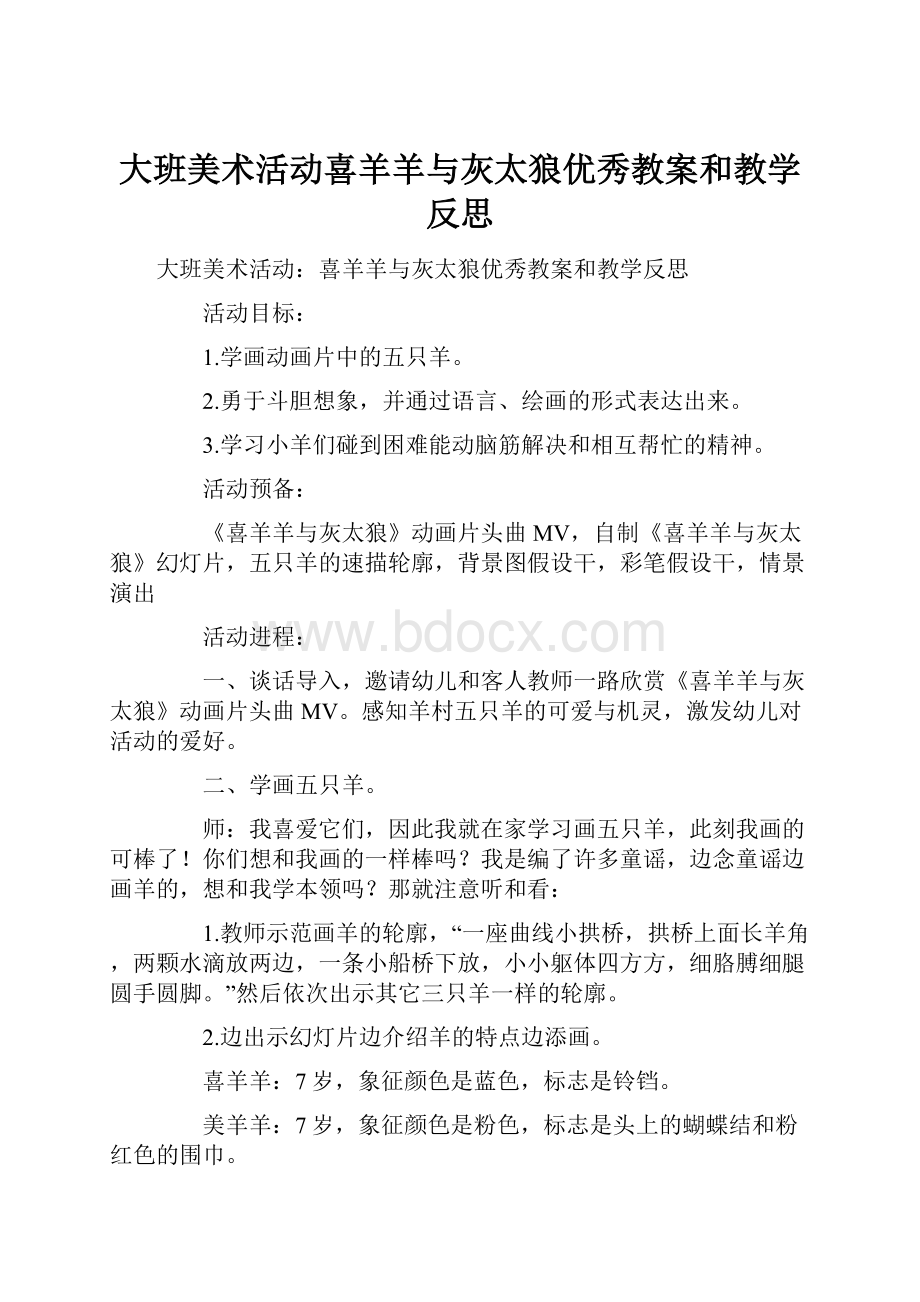 大班美术活动喜羊羊与灰太狼优秀教案和教学反思

大班美术活动：喜羊羊与灰太狼优秀教案和教学反思

活动目标：

1.学画动画片中的五只羊。

2.勇于斗胆想象，并通过语言、绘画的形式表达出来。

3.学习小羊们碰到困难能动脑筋解决和相互帮忙的精神。

活动预备：

《喜羊羊与灰太狼》动画片头曲MV，自制《喜羊羊与灰太狼》幻灯片，五只羊的速描轮廓，背景图假设干，彩笔假设干，情景演出

活动进程：

www.bdocx.com

一、谈话导入，邀请幼儿和客人教师一路欣赏《喜羊羊与灰太狼》动画片头曲MV。感知羊村五只羊的可爱与机灵，激发幼儿对活动的爱好。

二、学画五只羊。

师：我喜爱它们，因此我就在家学习画五只羊，此刻我画的可棒了！你们想和我画的一样棒吗？我是编了许多童谣，边念童谣边画羊的，想和我学本领吗？那就注意听和看：

1.教师示范画羊的轮廓，“一座曲线小拱桥，拱桥上面长羊角，两颗水滴放两边，一条小船桥下放，小小躯体四方方，细胳膊细腿圆手圆脚。”然后依次出示其它三只羊一样的轮廓。

2.边出示幻灯片边介绍羊的特点边添画。

喜羊羊：7岁，象征颜色是蓝色，标志是铃铛。

美羊羊：7岁，象征颜色是粉色，标志是头上的蝴蝶结和粉红色的围巾。